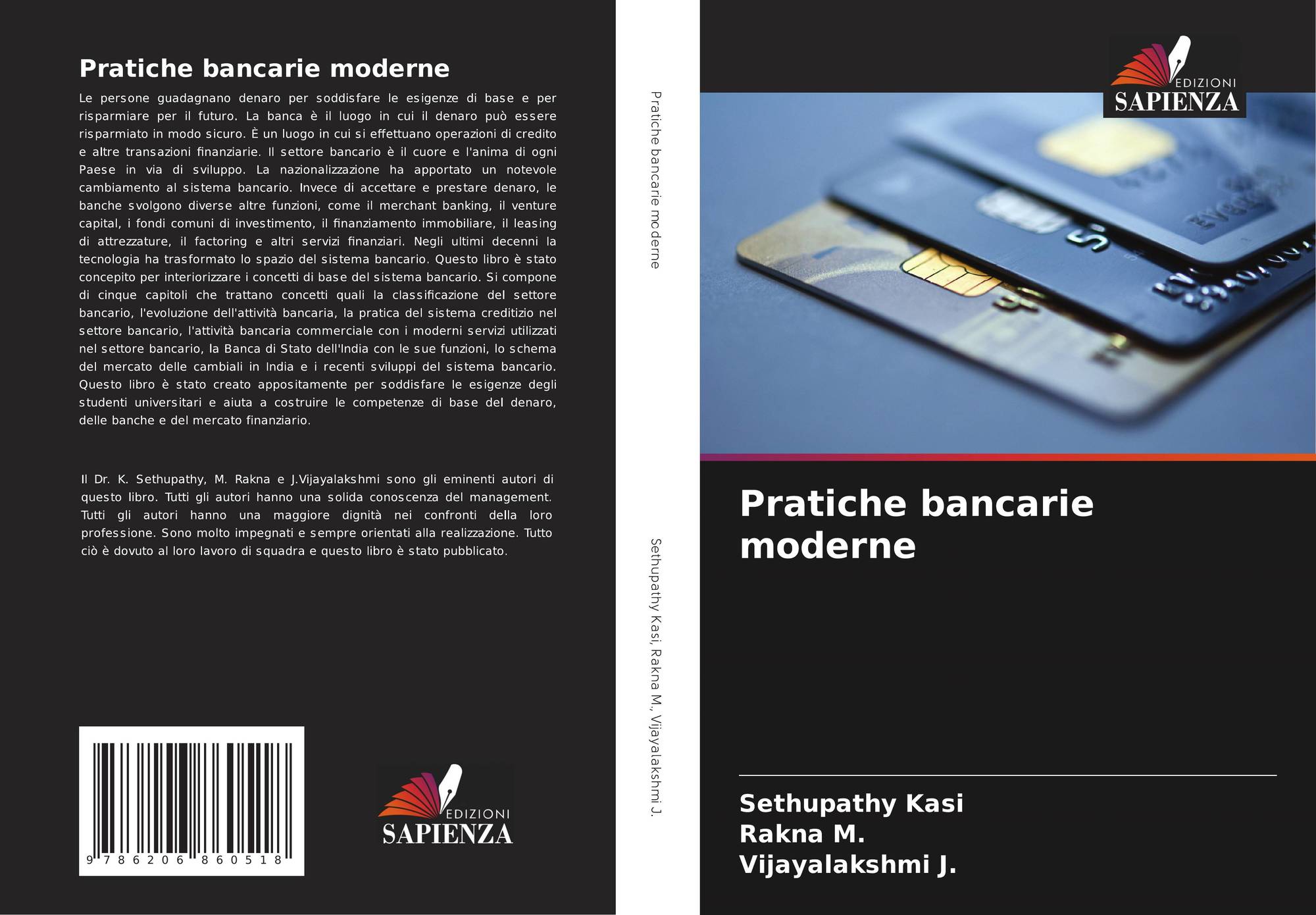 Pratiche bancarie moderne

Le persone guadagnano denaro per soddisfare le esigenze di base e per risparmiare per il futuro. La banca è il luogo in cui il denaro può essere risparmiato in modo sicuro. È un luogo in cui si effettuano operazioni di credito e altre transazioni finanziarie. Il settore bancario è il cuore e l'anima di ogni Paese in via di sviluppo. La nazionalizzazione ha apportato un notevole cambiamento al sistema bancario. Invece di accettare e prestare denaro, le banche svolgono diverse altre funzioni, come il merchant banking, il venture capital, i fondi comuni di investimento, il finanziamento immobiliare, il leasing di attrezzature, il factoring e altri servizi finanziari. Negli ultimi decenni la tecnologia ha trasformato lo spazio del sistema bancario. Questo libro è stato concepito per interiorizzare i concetti di base del sistema bancario. Si compone di cinque capitoli che trattano concetti quali la classificazione del settore bancario, l'evoluzione dell'attività bancaria, la pratica del sistema creditizio nel settore bancario, l'attività bancaria commerciale con i moderni servizi utilizzati nel settore bancario, la Banca di Stato dell'India con le sue funzioni, lo schema del mercato delle cambiali in India e i recenti sviluppi del sistema bancario. Questo libro è stato creato appositamente per soddisfare le esigenze degli studenti universitari e aiuta a costruire le competenze di base del denaro, delle banche e del mercato finanziario.

Il Dr. K. Sethupathy, M. Rakna e J.Vijayalakshmi sono gli eminenti autori di questo libro. Tutti gli autori hanno una solida conoscenza del management. Tutti gli autori hanno una maggiore dignità nei confronti della loro professione. Sono molto impegnati e sempre orientati alla realizzazione. Tutto ciò è dovuto al loro lavoro di squadra e questo libro è stato pubblicato.

9 786206 860518

EDIZIONI
SAPIENZA

Pratiche bancarie moderne

Sethupathy Kasi, Rakna M., Vijayalakshmi J.

EDIZIONI
SAPIENZA

Pratiche bancarie moderne

Sethupathy Kasi
Rakna M.
Vijayalakshmi J.